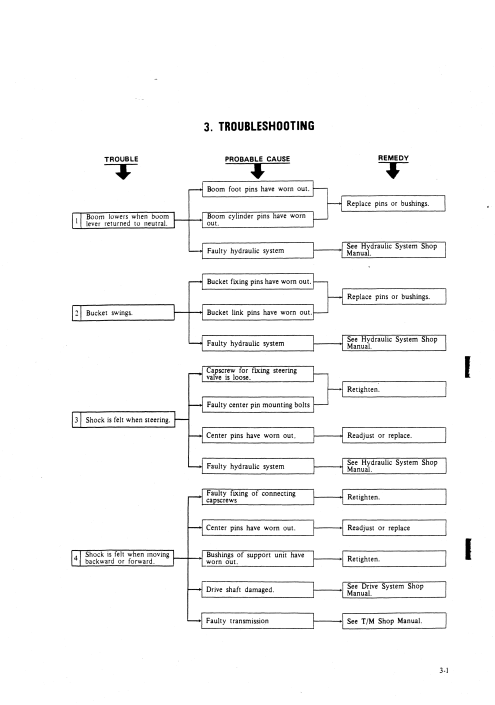 3. TROUBLESHOOTING

TROUBLE

PROBABLE CAUSE

REMEDY

1 Boom lowers when boom lever returned to neutral.

Boom foot pins have worn out.

Boom cylinder pins have worn out.

Replace pins or bushings.

Faulty hydraulic system

See Hydraulic System Shop Manual.

2 Bucket swings.

Bucket fixing pins have worn out.

Bucket link pins have worn out.

Replace pins or bushings.

Faulty hydraulic system

See Hydraulic System Shop Manual.

3 Shock is felt when steering.

Capscrew for fixing steering valve is loose.

Faulty center pin mounting bolts

Retighten.

Center pins have worn out.

Readjust or replace.

Faulty hydraulic system

See Hydraulic System Shop Manual.

4 Shock is felt when moving backward or forward.

Faulty fixing of connecting capscrews

Retighten.

Center pins have worn out.

Readjust or replace

Bushings of support unit have worn out.

Retighten.

Drive shaft damaged.

See Drive System Shop Manual.

Faulty transmission

See T/M Shop Manual.

3-1